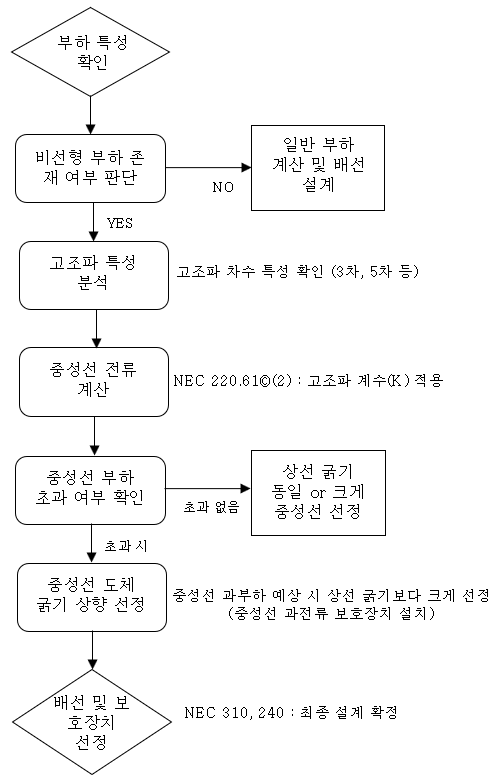 부하 특성 확인

비선형 부하 존재 여부 판단

NO

일반 부하 계산 및 배선 설계

YES

고조파 특성 분석

고조파 차수 특성 확인 (3차, 5차 등)

중성선 전류 계산

NEC 220.61©(2) : 고조파 계수(K) 적용

중성선 부하 초과 여부 확인

초과 없음

상선 굵기 동일 or 크게 중성선 선정

초과 시

중성선 도체 굵기 상향 선정

중성선 과부하 예상 시 상선 굵기보다 크게 선정 (중성선 과전류 보호장치 설치)

배선 및 보호장치 선정

NEC 310, 240 : 최종 설계 확정